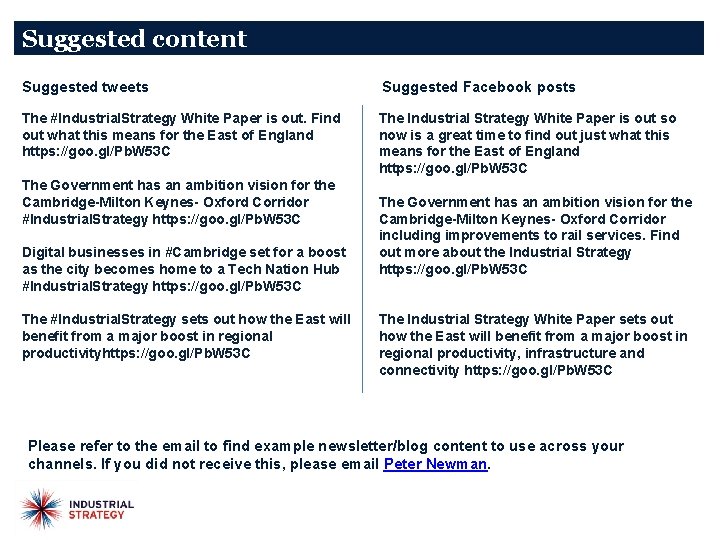 Suggested content

Suggested tweets

The #IndustrialStrategy White Paper is out. Find out what this means for the East of England https://goo.gl/PbW53C

The Government has an ambition vision for the Cambridge-Milton Keynes- Oxford Corridor #IndustrialStrategy https://goo.gl/PbW53C

Digital businesses in #Cambridge set for a boost as the city becomes home to a Tech Nation Hub #IndustrialStrategy https://goo.gl/PbW53C

The #IndustrialStrategy sets out how the East will benefit from a major boost in regional productivityhttps://goo.gl/PbW53C

Suggested Facebook posts

The Industrial Strategy White Paper is out so now is a great time to find out just what this means for the East of England https://goo.gl/PbW53C

The Government has an ambition vision for the Cambridge-Milton Keynes- Oxford Corridor including improvements to rail services. Find out more about the Industrial Strategy https://goo.gl/PbW53C

The Industrial Strategy White Paper sets out how the East will benefit from a major boost in regional productivity, infrastructure and connectivity https://goo.gl/PbW53C

Please refer to the email to find example newsletter/blog content to use across your channels. If you did not receive this, please email Peter Newman.

INDUSTRIAL STRATEGY